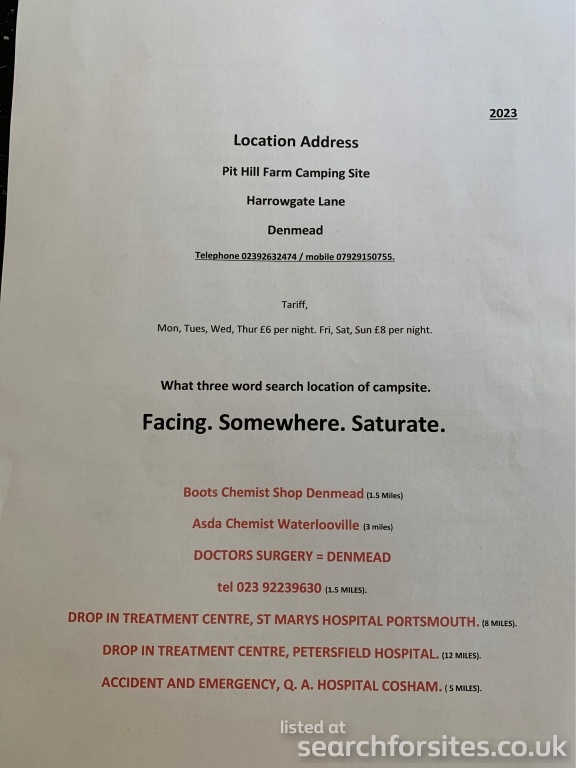 2023

Location Address

Pit Hill Farm Camping Site

Harrowgate Lane

Denmead

Telephone 02392632474 / mobile 07929150755.

Tariff,

Mon, Tues, Wed, Thur £6 per night. Fri, Sat, Sun £8 per night.

What three word search location of campsite.

Facing. Somewhere. Saturate.

Boots Chemist Shop Denmead (1.5 Miles)

Asda Chemist Waterlooville (3 miles)

DOCTORS SURGERY = DENMEAD

tel 023 92239630 (1.5 MILES).

DROP IN TREATMENT CENTRE, ST MARYS HOSPITAL PORTSMOUTH. (8 MILES).

DROP IN TREATMENT CENTRE, PETERSFIELD HOSPITAL. (12 MILES).

ACCIDENT AND EMERGENCY, Q. A. HOSPITAL COSHAM. ( 5 MILES).

listed at
searchforsites.co.uk